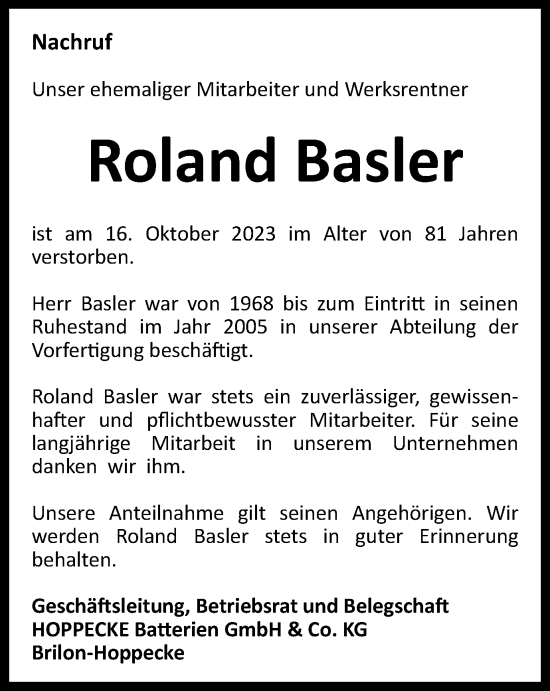 Nachruf

Unser ehemaliger Mitarbeiter und Werksrentner

Roland Basler

ist am 16. Oktober 2023 im Alter von 81 Jahren verstorben.

Herr Basler war von 1968 bis zum Eintritt in seinen Ruhestand im Jahr 2005 in unserer Abteilung der Vorfertigung beschäftigt.

Roland Basler war stets ein zuverlässiger, gewissenhafter und pflichtbewusster Mitarbeiter. Für seine langjährige Mitarbeit in unserem Unternehmen danken wir ihm.

Unsere Anteilnahme gilt seinen Angehörigen. Wir werden Roland Basler stets in guter Erinnerung behalten.

Geschäftsleitung, Betriebsrat und Belegschaft
HOPPECKE Batterien GmbH & Co. KG
Brilon-Hoppecke